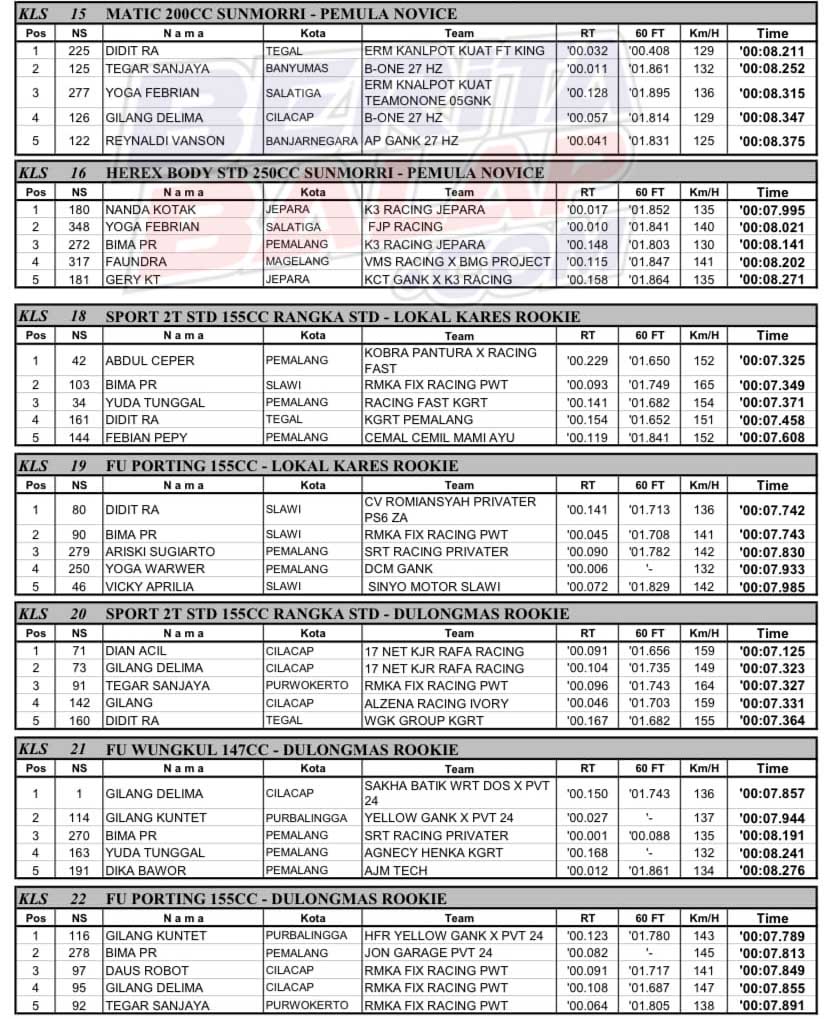 KLS 15 MATIC 200CC SUNMORRI - PEMULA NOVICE

| Pos | NS | N a m a | Kota | Team | RT | 60 FT | Km/H | Time |
|---|---|---|---|---|---|---|---|---|
| 1 | 225 | DIDIT RA | TEGAL | ERM KANLPOT KUAT FT KING | '00.032 | '00.408 | 129 | '00:08.211 |
| 2 | 125 | TEGAR SANJAYA | BANYUMAS | B-ONE 27 HZ | '00.011 | '01.861 | 132 | '00:08.252 |
| 3 | 277 | YOGA FEBRIAN | SALATIGA | ERM KNALPOT KUAT TEAMONONE 05GNK | '00.128 | '01.895 | 136 | '00:08.315 |
| 4 | 126 | GILANG DELIMA | CILACAP | B-ONE 27 HZ | '00.057 | '01.814 | 129 | '00:08.347 |
| 5 | 122 | REYNALDI VANSON | BANJARNEGARA | AP GANK 27 HZ | '00.041 | '01.831 | 125 | '00:08.375 |

KLS 16 HEREX BODY STD 250CC SUNMORRI - PEMULA NOVICE

| Pos | NS | N a m a | Kota | Team | RT | 60 FT | Km/H | Time |
|---|---|---|---|---|---|---|---|---|
| 1 | 180 | NANDA KOTAK | JEPARA | K3 RACING JEPARA | '00.017 | '01.852 | 135 | '00:07.995 |
| 2 | 348 | YOGA FEBRIAN | SALATIGA | FJP RACING | '00.010 | '01.841 | 140 | '00:08.021 |
| 3 | 272 | BIMA PR | PEMALANG | K3 RACING JEPARA | '00.148 | '01.803 | 130 | '00:08.141 |
| 4 | 317 | FAUNDRA | MAGELANG | VMS RACING X BMG PROJECT | '00.115 | '01.847 | 141 | '00:08.202 |
| 5 | 181 | GERY KT | JEPARA | KCT GANK X K3 RACING | '00.158 | '01.864 | 135 | '00:08.271 |

KLS 18 SPORT 2T STD 155CC RANGKA STD - LOKAL KARES ROOKIE

| Pos | NS | N a m a | Kota | Team | RT | 60 FT | Km/H | Time |
|---|---|---|---|---|---|---|---|---|
| 1 | 42 | ABDUL CEPER | PEMALANG | KOBRA PANTURA X RACING FAST | '00.229 | '01.650 | 152 | '00:07.325 |
| 2 | 103 | BIMA PR | SLAWI | RMKA FIX RACING PWT | '00.093 | '01.749 | 165 | '00:07.349 |
| 3 | 34 | YUDA TUNGGAL | PEMALANG | RACING FAST KGRT | '00.141 | '01.682 | 154 | '00:07.371 |
| 4 | 161 | DIDIT RA | TEGAL | KGRT PEMALANG | '00.154 | '01.652 | 151 | '00:07.458 |
| 5 | 144 | FEBIAN PEPY | PEMALANG | CEMAL CEMIL MAMI AYU | '00.119 | '01.841 | 152 | '00:07.608 |

KLS 19 FU PORTING 155CC - LOKAL KARES ROOKIE

| Pos | NS | N a m a | Kota | Team | RT | 60 FT | Km/H | Time |
|---|---|---|---|---|---|---|---|---|
| 1 | 80 | DIDIT RA | SLAWI | CV ROMIANSYAH PRIVATER PS6 ZA | '00.141 | '01.713 | 136 | '00:07.742 |
| 2 | 90 | BIMA PR | SLAWI | RMKA FIX RACING PWT | '00.045 | '01.708 | 141 | '00:07.743 |
| 3 | 279 | ARISKI SUGIARTO | PEMALANG | SRT RACING PRIVATER | '00.090 | '01.782 | 142 | '00:07.830 |
| 4 | 250 | YOGA WARWER | PEMALANG | DCM GANK | '00.006 | '- | 132 | '00:07.933 |
| 5 | 46 | VICKY APRILIA | SLAWI | SINYO MOTOR SLAWI | '00.072 | '01.829 | 142 | '00:07.985 |

KLS 20 SPORT 2T STD 155CC RANGKA STD - DULONGMAS ROOKIE

| Pos | NS | N a m a | Kota | Team | RT | 60 FT | Km/H | Time |
|---|---|---|---|---|---|---|---|---|
| 1 | 71 | DIAN ACIL | CILACAP | 17 NET KJR RAFA RACING | '00.091 | '01.656 | 159 | '00:07.125 |
| 2 | 73 | GILANG DELIMA | CILACAP | 17 NET KJR RAFA RACING | '00.104 | '01.735 | 149 | '00:07.323 |
| 3 | 91 | TEGAR SANJAYA | PURWOKERTO | RMKA FIX RACING PWT | '00.096 | '01.743 | 164 | '00:07.327 |
| 4 | 142 | GILANG | CILACAP | ALZENA RACING IVORY | '00.046 | '01.703 | 159 | '00:07.331 |
| 5 | 160 | DIDIT RA | TEGAL | WGK GROUP KGRT | '00.167 | '01.682 | 155 | '00:07.364 |

KLS 21 FU WUNGKUL 147CC - DULONGMAS ROOKIE

| Pos | NS | N a m a | Kota | Team | RT | 60 FT | Km/H | Time |
|---|---|---|---|---|---|---|---|---|
| 1 | 1 | GILANG DELIMA | CILACAP | SAKHA BATIK WRT DOS X PVT 24 | '00.150 | '01.743 | 136 | '00:07.857 |
| 2 | 114 | GILANG KUNTET | PURBALINGGA | YELLOW GANK X PVT 24 | '00.027 | '- | 137 | '00:07.944 |
| 3 | 270 | BIMA PR | PEMALANG | SRT RACING PRIVATER | '00.001 | '00.088 | 135 | '00:08.191 |
| 4 | 163 | YUDA TUNGGAL | PEMALANG | AGNECY HENKA KGRT | '00.168 | '- | 132 | '00:08.241 |
| 5 | 191 | DIKA BAWOR | PEMALANG | AJM TECH | '00.012 | '01.861 | 134 | '00:08.276 |

KLS 22 FU PORTING 155CC - DULONGMAS ROOKIE

| Pos | NS | N a m a | Kota | Team | RT | 60 FT | Km/H | Time |
|---|---|---|---|---|---|---|---|---|
| 1 | 116 | GILANG KUNTET | PURBALINGGA | HFR YELLOW GANK X PVT 24 | '00.123 | '01.780 | 143 | '00:07.789 |
| 2 | 278 | BIMA PR | PEMALANG | JON GARAGE PVT 24 | '00.082 | '- | 145 | '00:07.813 |
| 3 | 97 | DAUS ROBOT | CILACAP | RMKA FIX RACING PWT | '00.091 | '01.717 | 141 | '00:07.849 |
| 4 | 95 | GILANG DELIMA | CILACAP | RMKA FIX RACING PWT | '00.108 | '01.687 | 147 | '00:07.855 |
| 5 | 92 | TEGAR SANJAYA | PURWOKERTO | RMKA FIX RACING PWT | '00.064 | '01.805 | 138 | '00:07.891 |